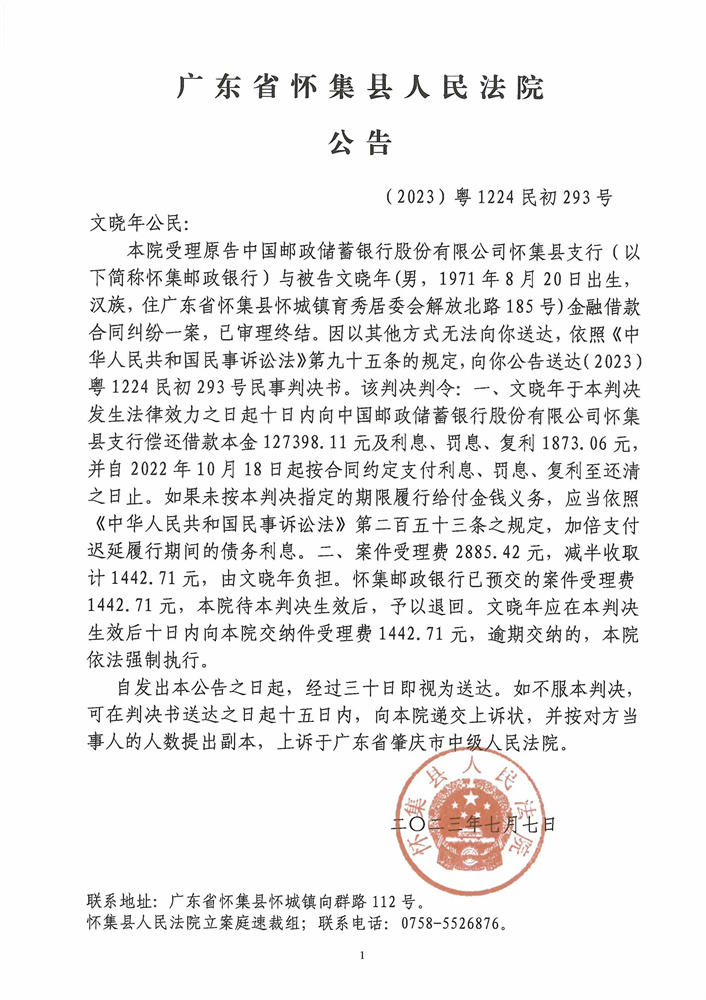 广东省怀集县人民法院

公告

（2023）粤1224民初293号

文晓年公民：

本院受理原告中国邮政储蓄银行股份有限公司怀集县支行（以下简称怀集邮政银行）与被告文晓年（男，1971年8月20日出生，汉族，住广东省怀集县怀城镇育秀居委会解放北路185号）金融借款合同纠纷一案，已审理终结。因以其他方式无法向你送达，依照《中华人民共和国民事诉讼法》第九十五条的规定，向你公告送达（2023）粤1224民初293号民事判决书。该判决判令：一、文晓年于本判决发生法律效力之日起十日内向中国邮政储蓄银行股份有限公司怀集县支行偿还借款本金127398.11元及利息、罚息、复利1873.06元，并自2022年10月18日起按合同约定支付利息、罚息、复利至还清之日止。如果未按本判决指定的期限履行给付金钱义务，应当依照《中华人民共和国民事诉讼法》第二百五十三条之规定，加倍支付迟延履行期间的债务利息。二、案件受理费2885.42元，减半收取计1442.71元，由文晓年负担。怀集邮政银行已预交的案件受理费1442.71元，本院待本判决生效后，予以退回。文晓年应在本判决生效后十日内向本院交纳件受理费1442.71元，逾期交纳的，本院依法强制执行。

自发出本公告之日起，经过三十日即视为送达。如不服本判决，可在判决书送达之日起十五日内，向本院递交上诉状，并按对方当事人的人数提出副本，上诉于广东省肇庆市中级人民法院。

怀集县人民法院

二〇二三年七月七日

联系地址：广东省怀集县怀城镇向群路112号。
怀集县人民法院立案庭速裁组；联系电话：0758-5526876。

1